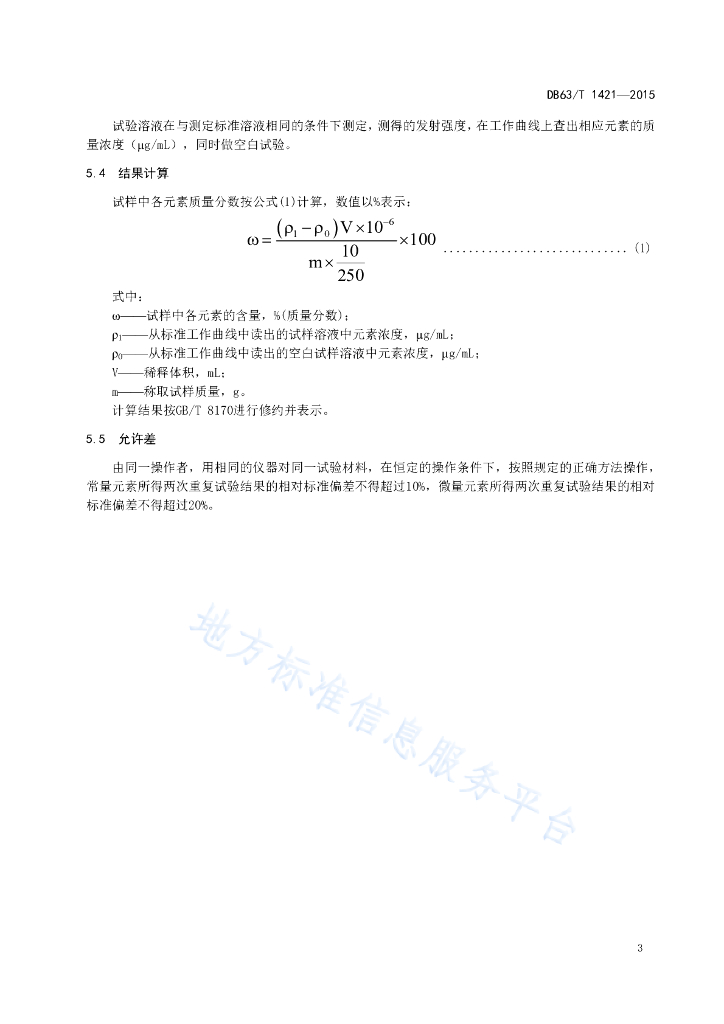 DB63/T 1421—2015

试验溶液在与测定标准溶液相同的条件下测定，测得的发射强度，在工作曲线上查出相应元素的质量浓度（μg/mL），同时做空白试验。

5.4 结果计算

试样中各元素质量分数按公式(1)计算，数值以%表示：

$\omega = \frac{(\rho_1 - \rho_0)V \times 10^{-6}}{m \times \frac{10}{250}} \times 100$ ............................ (1)

式中：

ω——试样中各元素的含量，%(质量分数)；

$\rho_1$——从标准工作曲线中读出的试样溶液中元素浓度，μg/mL；

$\rho_0$——从标准工作曲线中读出的空白试样溶液中元素浓度，μg/mL；

V——稀释体积，mL；

m——称取试样质量，g。

计算结果按GB/T 8170进行修约并表示。

5.5 允许差

由同一操作者，用相同的仪器对同一试验材料，在恒定的操作条件下，按照规定的正确方法操作，常量元素所得两次重复试验结果的相对标准偏差不得超过10%，微量元素所得两次重复试验结果的相对标准偏差不得超过20%。

地方标准信息服务平台

3